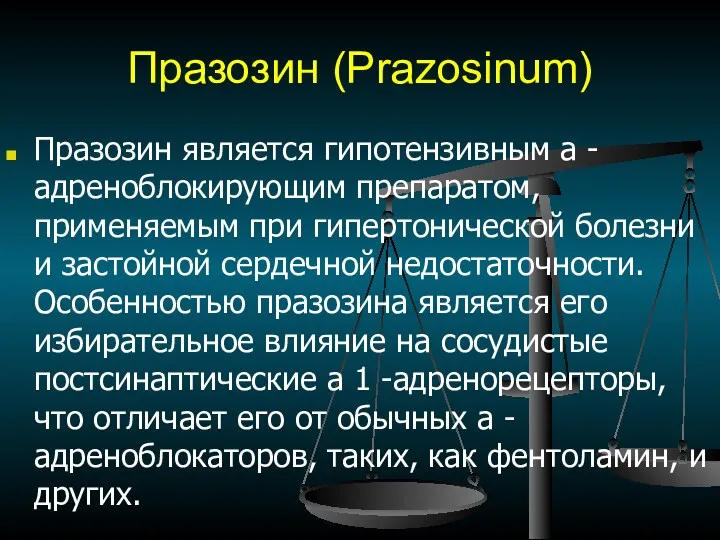 Празозин (Prazosinum)

Празозин является гипотензивным а - адреноблокирующим препаратом, применяемым при гипертонической болезни и застойной сердечной недостаточности. Особенностью празозина является его избирательное влияние на сосудистые постсинаптические а 1 -адренорецепторы, что отличает его от обычных а - адреноблокаторов, таких, как фентоламин, и других.